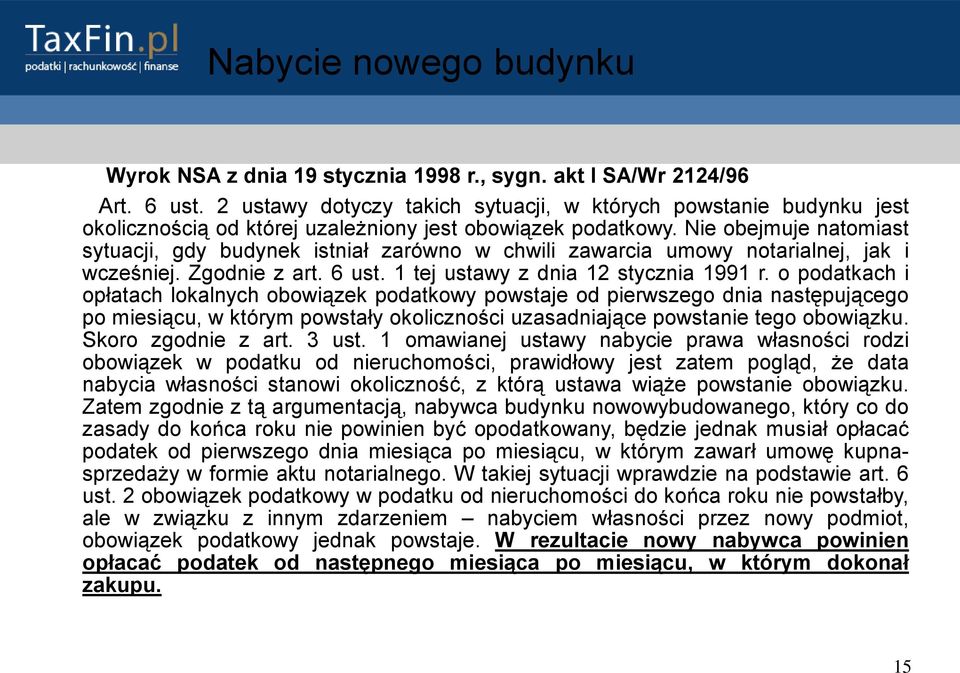 TaxFin.pl
podatki | rachunkowość | finanse

Nabycie nowego budynku

Wyrok NSA z dnia 19 stycznia 1998 r., sygn. akt I SA/Wr 2124/96

Art. 6 ust. 2 ustawy dotyczy takich sytuacji, w których powstanie budynku jest okolicznością od której uzależniony jest obowiązek podatkowy. Nie obejmuje natomiast sytuacji, gdy budynek istniał zarówno w chwili zawarcia umowy notarialnej, jak i wcześniej. Zgodnie z art. 6 ust. 1 tej ustawy z dnia 12 stycznia 1991 r. o podatkach i opłatach lokalnych obowiązek podatkowy powstaje od pierwszego dnia następującego po miesiącu, w którym powstały okoliczności uzasadniające powstanie tego obowiązku. Skoro zgodnie z art. 3 ust. 1 omawianej ustawy nabycie prawa własności rodzi obowiązek w podatku od nieruchomości, prawidłowy jest zatem pogląd, że data nabycia własności stanowi okoliczność, z którą ustawa wiąże powstanie obowiązku. Zatem zgodnie z tą argumentacją, nabywca budynku nowowybudowanego, który co do zasady do końca roku nie powinien być opodatkowany, będzie jednak musiał opłacać podatek od pierwszego dnia miesiąca po miesiącu, w którym zawarł umowę kupna-sprzedaży w formie aktu notarialnego. W takiej sytuacji wprawdzie na podstawie art. 6 ust. 2 obowiązek podatkowy w podatku od nieruchomości do końca roku nie powstałby, ale w związku z innym zdarzeniem – nabyciem własności przez nowy podmiot, obowiązek podatkowy jednak powstaje. W rezultacie nowy nabywca powinien opłacać podatek od następnego miesiąca po miesiącu, w którym dokonał zakupu.

15